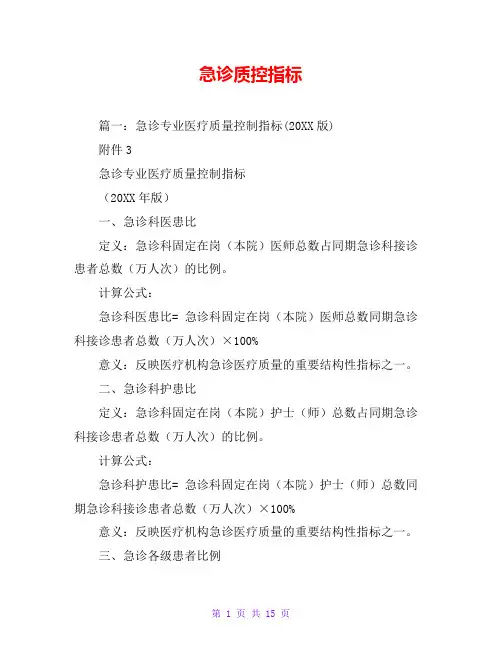 急诊质控指标

篇一：急诊专业医疗质量控制指标(20XX版)

附件3

急诊专业医疗质量控制指标

（20XX年版）

一、急诊科医患比

定义：急诊科固定在岗（本院）医师总数占同期急诊科接诊患者总数（万人次）的比例。

计算公式：

急诊科医患比= 急诊科固定在岗（本院）医师总数同期急诊科接诊患者总数（万人次）×100%

意义：反映医疗机构急诊医疗质量的重要结构性指标之一。

二、急诊科护患比

定义：急诊科固定在岗（本院）护士（师）总数占同期急诊科接诊患者总数（万人次）的比例。

计算公式：

急诊科护患比= 急诊科固定在岗（本院）护士（师）总数同期急诊科接诊患者总数（万人次）×100%

意义：反映医疗机构急诊医疗质量的重要结构性指标之一。

三、急诊各级患者比例

第 1 页 共 15 页